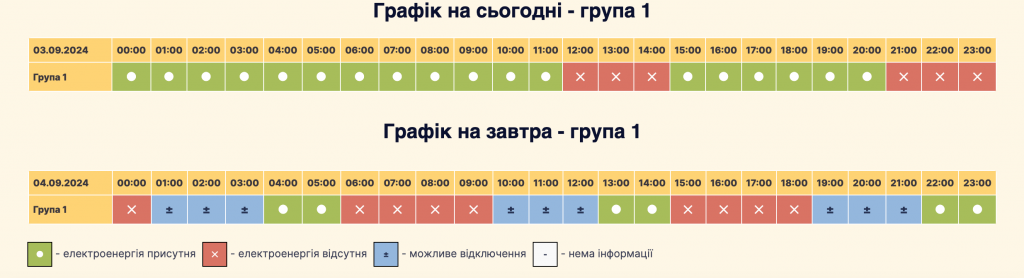 Графік на сьогодні - група 1

| 03.09.2024 | 00:00 | 01:00 | 02:00 | 03:00 | 04:00 | 05:00 | 06:00 | 07:00 | 08:00 | 09:00 | 10:00 | 11:00 | 12:00 | 13:00 | 14:00 | 15:00 | 16:00 | 17:00 | 18:00 | 19:00 | 20:00 | 21:00 | 22:00 | 23:00 |
|---|---|---|---|---|---|---|---|---|---|---|---|---|---|---|---|---|---|---|---|---|---|---|---|---|
| Група 1 | ● | ● | ● | ● | ● | ● | ● | ● | ● | ● | ● | ● | × | × | × | ● | ● | ● | ● | ● | ● | × | × | × |

Графік на завтра - група 1

| 04.09.2024 | 00:00 | 01:00 | 02:00 | 03:00 | 04:00 | 05:00 | 06:00 | 07:00 | 08:00 | 09:00 | 10:00 | 11:00 | 12:00 | 13:00 | 14:00 | 15:00 | 16:00 | 17:00 | 18:00 | 19:00 | 20:00 | 21:00 | 22:00 | 23:00 |
|---|---|---|---|---|---|---|---|---|---|---|---|---|---|---|---|---|---|---|---|---|---|---|---|---|
| Група 1 | × | ± | ± | ± | ● | ● | × | × | × | × | ± | ± | ± | ● | ● | × | × | × | × | ± | ± | ± | ● | ● |

● - електроенергія присутня × - електроенергія відсутня ± - можливе відключення - - нема інформації